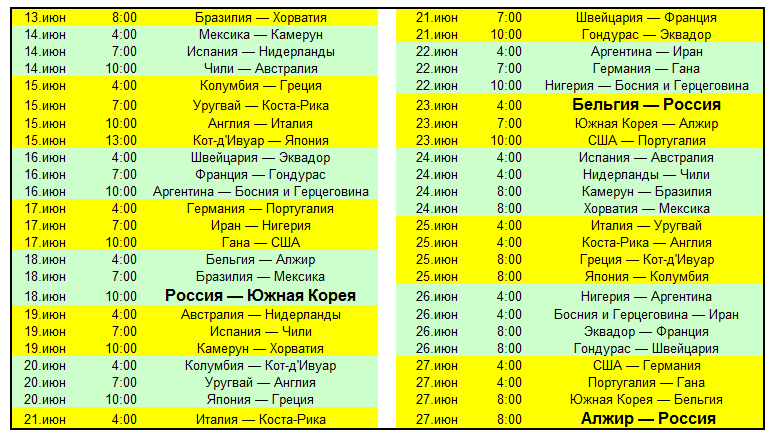 | 13.июн | 8:00 | Бразилия — Хорватия |
|---|---|---|
| 14.июн | 4:00 | Мексика — Камерун |
| 14.июн | 7:00 | Испания — Нидерланды |
| 14.июн | 10:00 | Чили — Австралия |
| 15.июн | 4:00 | Колумбия — Греция |
| 15.июн | 7:00 | Уругвай — Коста-Рика |
| 15.июн | 10:00 | Англия — Италия |
| 15.июн | 13:00 | Кот-д'Ивуар — Япония |
| 16.июн | 4:00 | Швейцария — Эквадор |
| 16.июн | 7:00 | Франция — Гондурас |
| 16.июн | 10:00 | Аргентина — Босния и Герцеговина |
| 17.июн | 4:00 | Германия — Португалия |
| 17.июн | 7:00 | Иран — Нигерия |
| 17.июн | 10:00 | Гана — США |
| 18.июн | 4:00 | Бельгия — Алжир |
| 18.июн | 7:00 | Бразилия — Мексика |
| 18.июн | 10:00 | Россия — Южная Корея |
| 19.июн | 4:00 | Австралия — Нидерланды |
| 19.июн | 7:00 | Испания — Чили |
| 19.июн | 10:00 | Камерун — Хорватия |
| 20.июн | 4:00 | Колумбия — Кот-д'Ивуар |
| 20.июн | 7:00 | Уругвай — Англия |
| 20.июн | 10:00 | Япония — Греция |
| 21.июн | 4:00 | Италия — Коста-Рика |

| 21.июн | 7:00 | Швейцария — Франция |
|---|---|---|
| 21.июн | 10:00 | Гондурас — Эквадор |
| 22.июн | 4:00 | Аргентина — Иран |
| 22.июн | 7:00 | Германия — Гана |
| 22.июн | 10:00 | Нигерия — Босния и Герцеговина |
| 23.июн | 4:00 | Бельгия — Россия |
| 23.июн | 7:00 | Южная Корея — Алжир |
| 23.июн | 10:00 | США — Португалия |
| 24.июн | 4:00 | Испания — Австралия |
| 24.июн | 4:00 | Нидерланды — Чили |
| 24.июн | 8:00 | Камерун — Бразилия |
| 24.июн | 8:00 | Хорватия — Мексика |
| 25.июн | 4:00 | Италия — Уругвай |
| 25.июн | 4:00 | Коста-Рика — Англия |
| 25.июн | 8:00 | Греция — Кот-д'Ивуар |
| 25.июн | 8:00 | Япония — Колумбия |
| 26.июн | 4:00 | Нигерия — Аргентина |
| 26.июн | 4:00 | Босния и Герцеговина — Иран |
| 26.июн | 8:00 | Эквадор — Франция |
| 26.июн | 8:00 | Гондурас — Швейцария |
| 27.июн | 4:00 | США — Германия |
| 27.июн | 4:00 | Португалия — Гана |
| 27.июн | 8:00 | Южная Корея — Бельгия |
| 27.июн | 8:00 | Алжир — Россия |